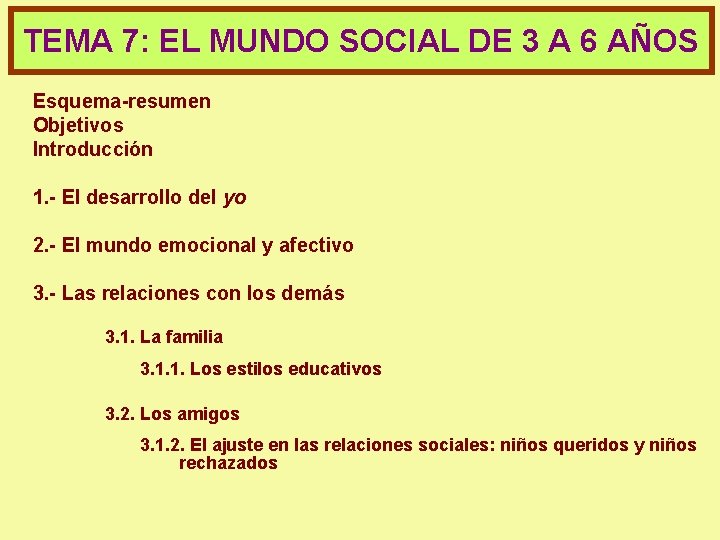 TEMA 7: EL MUNDO SOCIAL DE 3 A 6 AÑOS

Esquema-resumen
Objetivos
Introducción

1.- El desarrollo del yo

2.- El mundo emocional y afectivo

3.- Las relaciones con los demás

3.1. La familia

3.1.1. Los estilos educativos

3.2. Los amigos

3.1.2. El ajuste en las relaciones sociales: niños queridos y niños rechazados